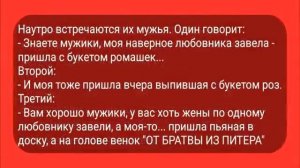 Наутро встречаются их мужья. Один говорит:
- Знаете мужики, моя наверное любовника завела - пришла с букетом ромашек...
Второй:
- И моя тоже пришла вчера выпившая с букетом роз.
Третий:
- Вам хорошо мужики, у вас хоть жены по одному любовнику завели, а моя-то... пришла пьяная в доску, а на голове венок "ОТ БРАТВЫ ИЗ ПИТЕРА"